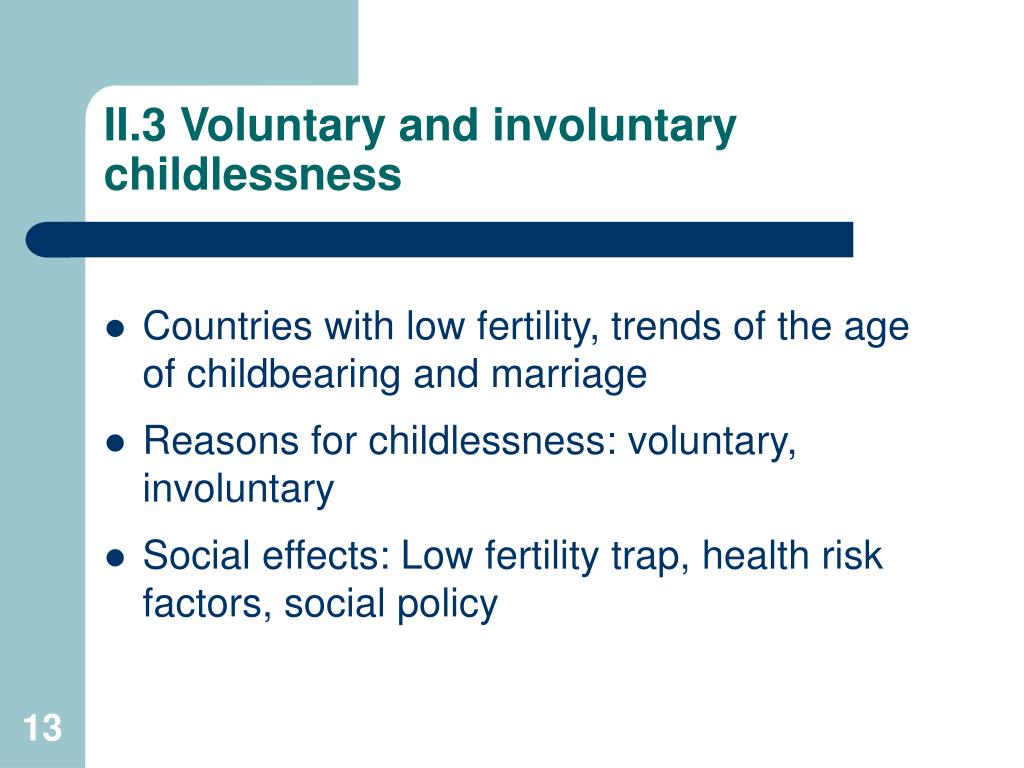 II.3 Voluntary and involuntary childlessness

• Countries with low fertility, trends of the age of childbearing and marriage
• Reasons for childlessness: voluntary, involuntary
• Social effects: Low fertility trap, health risk factors, social policy

13